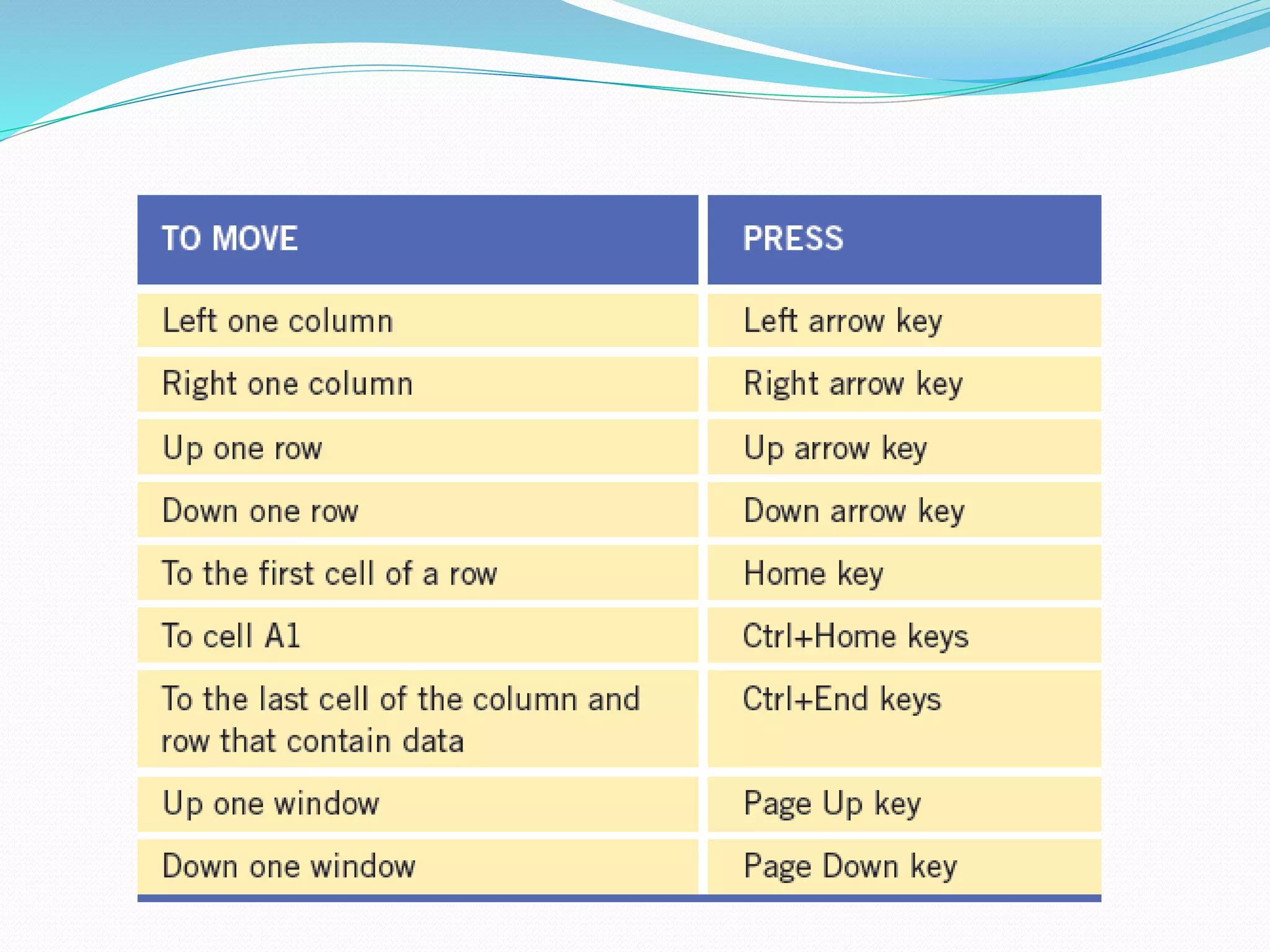 | TO MOVE | PRESS |
|---|---|
| Left one column | Left arrow key |
| Right one column | Right arrow key |
| Up one row | Up arrow key |
| Down one row | Down arrow key |
| To the first cell of a row | Home key |
| To cell A1 | Ctrl+Home keys |
| To the last cell of the column and row that contain data | Ctrl+End keys |
| Up one window | Page Up key |
| Down one window | Page Down key |